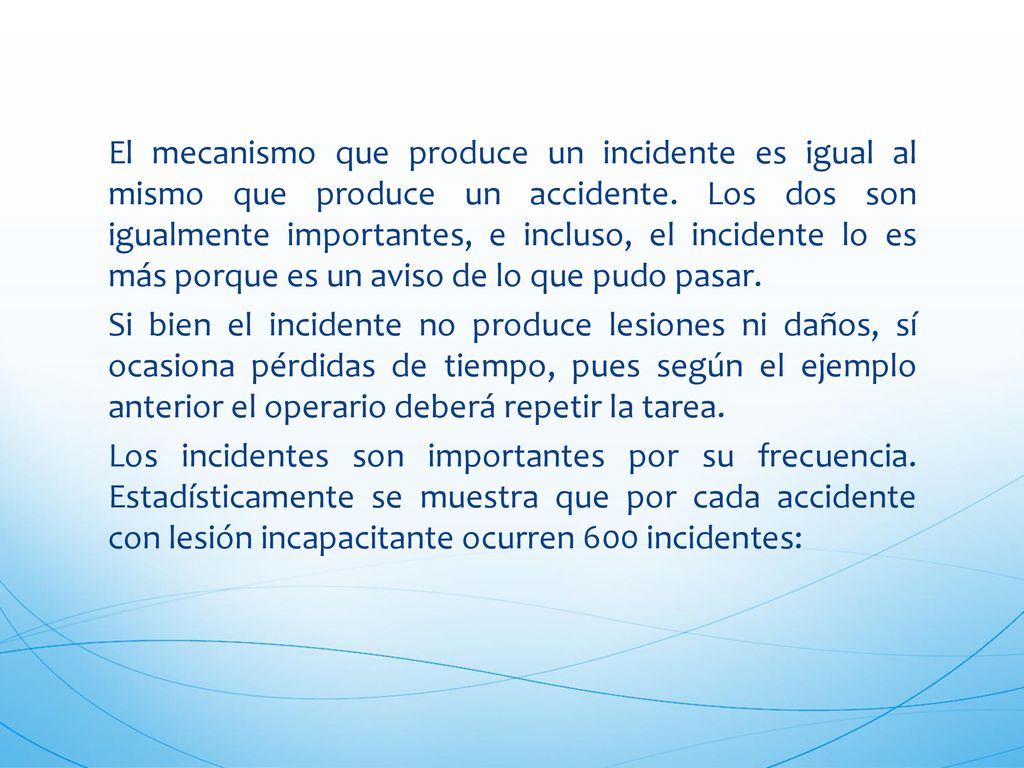 El mecanismo que produce un incidente es igual al mismo que produce un accidente. Los dos son igualmente importantes, e incluso, el incidente lo es más porque es un aviso de lo que pudo pasar.

Si bien el incidente no produce lesiones ni daños, sí ocasiona pérdidas de tiempo, pues según el ejemplo anterior el operario deberá repetir la tarea.

Los incidentes son importantes por su frecuencia. Estadísticamente se muestra que por cada accidente con lesión incapacitante ocurren 600 incidentes: